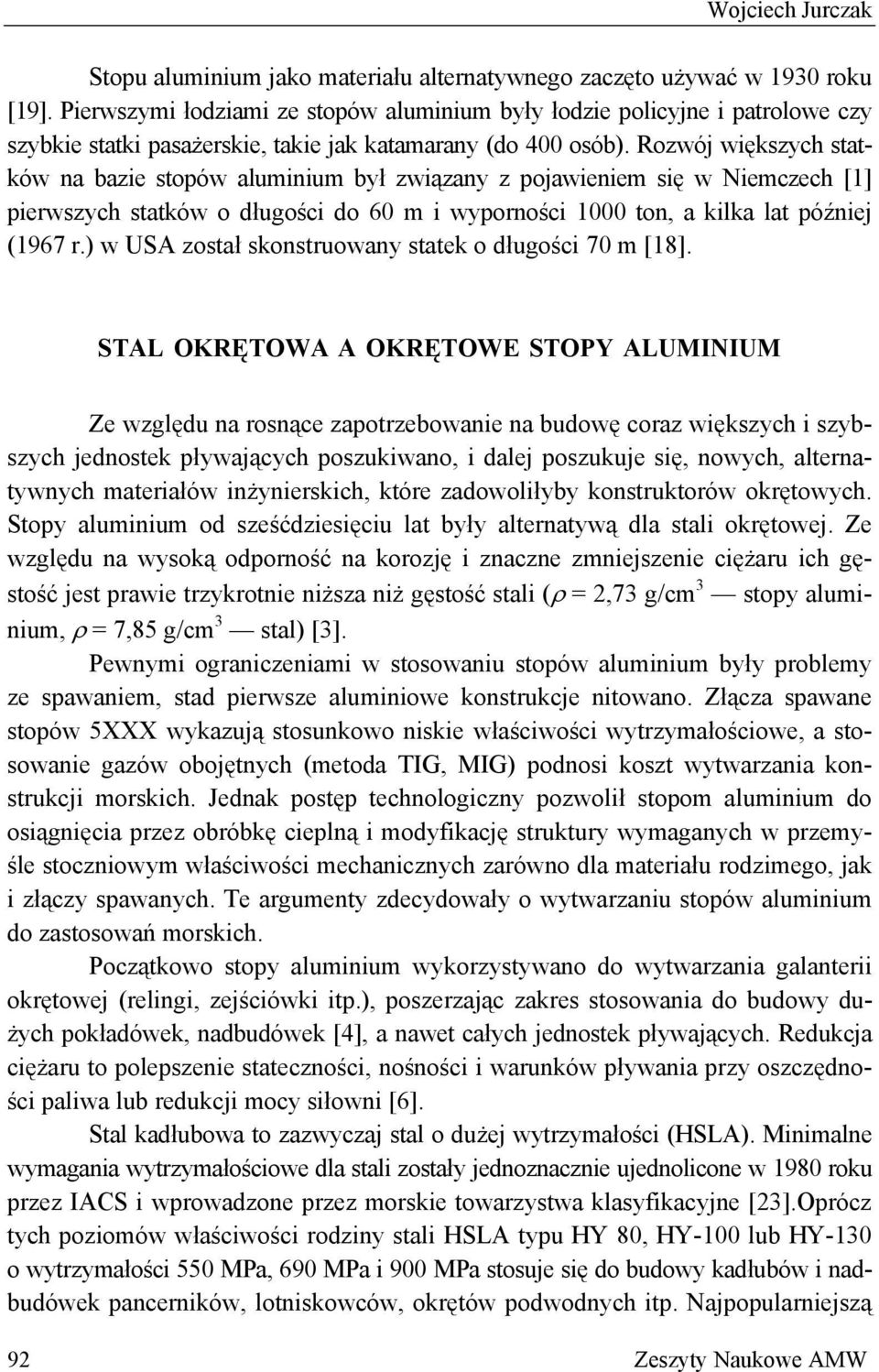 Wojciech Jurczak

Stopu aluminium jako materiału alternatywnego zaczęto używać w 1930 roku [19]. Pierwszymi łodziami ze stopów aluminium były łodzie policyjne i patrolowe czy szybkie statki pasażerskie, takie jak katamarany (do 400 osób). Rozwój większych statków na bazie stopów aluminium był związany z pojawieniem się w Niemczech [1] pierwszych statków o długości do 60 m i wyporności 1000 ton, a kilka lat później (1967 r.) w USA został skonstruowany statek o długości 70 m [18].

STAL OKRĘTOWA A OKRĘTOWE STOPY ALUMINIUM

Ze względu na rosnące zapotrzebowanie na budowę coraz większych i szybszych jednostek pływających poszukiwano, i dalej poszukuje się, nowych, alternatywnych materiałów inżynierskich, które zadowoliłyby konstruktorów okrętowych. Stopy aluminium od sześćdziesięciu lat były alternatywą dla stali okrętowej. Ze względu na wysoką odporność na korozję i znaczne zmniejszenie ciężaru ich gęstość jest prawie trzykrotnie niższa niż gęstość stali ($\rho$ = 2,73 g/cm$^3$ — stopy aluminium, $\rho$ = 7,85 g/cm$^3$ — stal) [3].

Pewnymi ograniczeniami w stosowaniu stopów aluminium były problemy ze spawaniem, stad pierwsze aluminiowe konstrukcje nitowano. Złącza spawane stopów 5XXX wykazują stosunkowo niskie właściwości wytrzymałościowe, a stosowanie gazów obojętnych (metoda TIG, MIG) podnosi koszt wytwarzania konstrukcji morskich. Jednak postęp technologiczny pozwolił stopom aluminium do osiągnięcia przez obróbkę cieplną i modyfikację struktury wymaganych w przemyśle stoczniowym właściwości mechanicznych zarówno dla materiału rodzimego, jak i złączy spawanych. Te argumenty zdecydowały o wytwarzaniu stopów aluminium do zastosowań morskich.

Początkowo stopy aluminium wykorzystywano do wytwarzania galanterii okrętowej (relingi, zejściówki itp.), poszerzając zakres stosowania do budowy dużych pokładówek, nadbudówek [4], a nawet całych jednostek pływających. Redukcja ciężaru to polepszenie stateczności, nośności i warunków pływania przy oszczędności paliwa lub redukcji mocy siłowni [6].

Stal kadłubowa to zazwyczaj stal o dużej wytrzymałości (HSLA). Minimalne wymagania wytrzymałościowe dla stali zostały jednoznacznie ujednolicone w 1980 roku przez IACS i wprowadzone przez morskie towarzystwa klasyfikacyjne [23].Oprócz tych poziomów właściwości rodziny stali HSLA typu HY 80, HY-100 lub HY-130 o wytrzymałości 550 MPa, 690 MPa i 900 MPa stosuje się do budowy kadłubów i nadbudówek pancerników, lotniskowców, okrętów podwodnych itp. Najpopularniejszą

92 Zeszyty Naukowe AMW